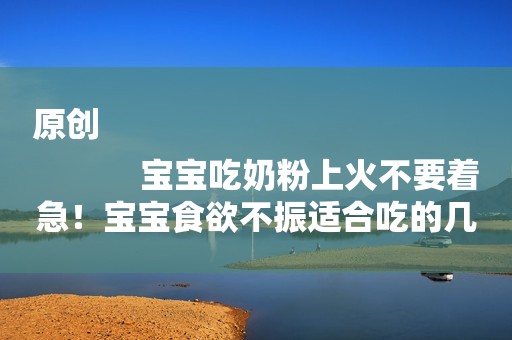 原创

宝宝吃奶粉上火不要着急！宝宝食欲不振适合吃的几